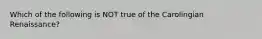 Which of the following is NOT true of the Carolingian Renaissance?